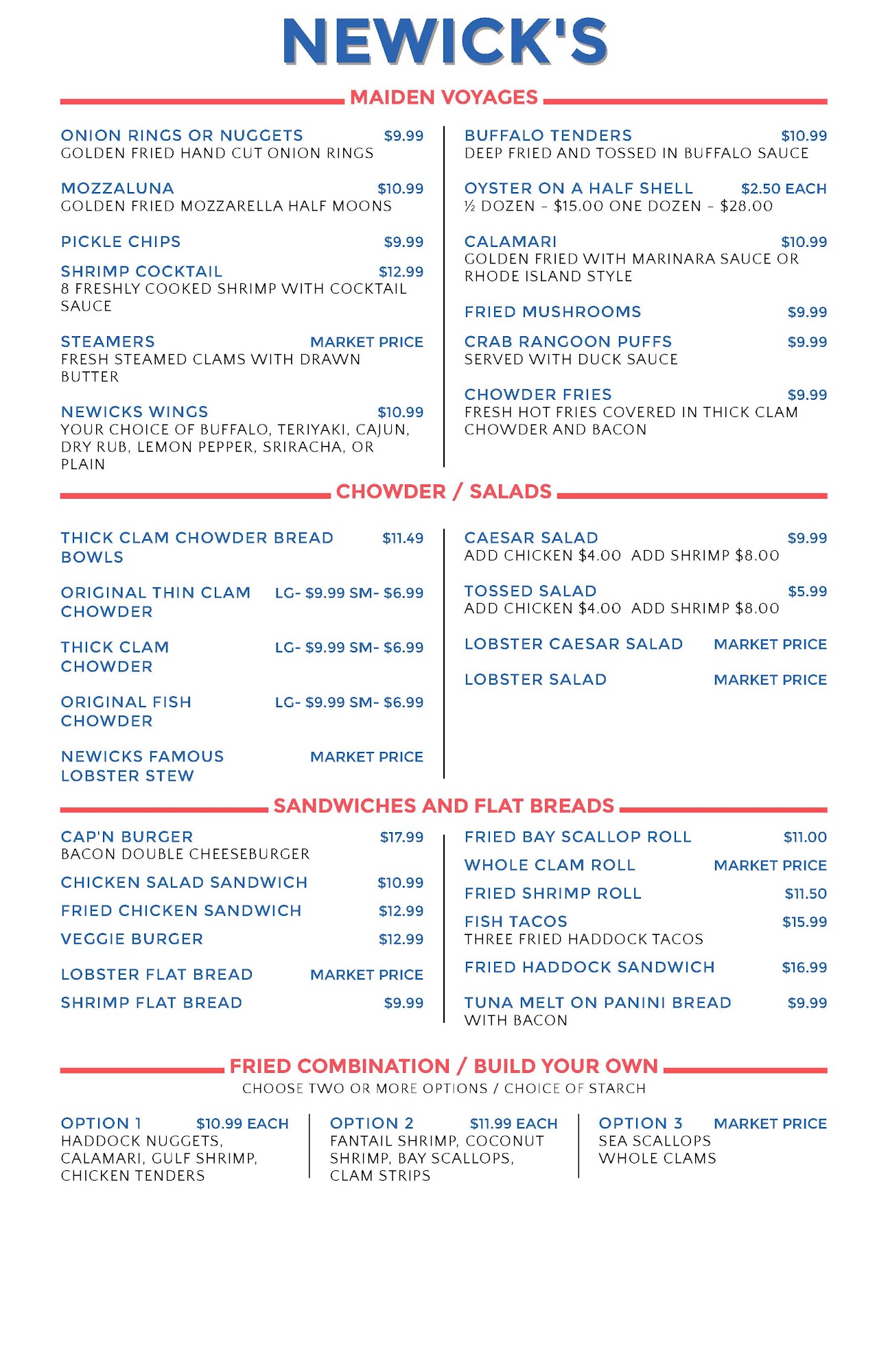 NEWICK'S

MAIDEN VOYAGES

ONION RINGS OR NUGGETS $9.99
GOLDEN FRIED HAND CUT ONION RINGS

MOZZALUNA $10.99
GOLDEN FRIED MOZZARELLA HALF MOONS

PICKLE CHIPS $9.99

SHRIMP COCKTAIL $12.99
8 FRESHLY COOKED SHRIMP WITH COCKTAIL SAUCE

STEAMERS MARKET PRICE
FRESH STEAMED CLAMS WITH DRAWN BUTTER

NEWICKS WINGS $10.99
YOUR CHOICE OF BUFFALO, TERIYAKI, CAJUN, DRY RUB, LEMON PEPPER, SRIRACHA, OR PLAIN

BUFFALO TENDERS $10.99
DEEP FRIED AND TOSSED IN BUFFALO SAUCE

OYSTER ON A HALF SHELL $2.50 EACH
½ DOZEN - $15.00 ONE DOZEN - $28.00

CALAMARI $10.99
GOLDEN FRIED WITH MARINARA SAUCE OR RHODE ISLAND STYLE

FRIED MUSHROOMS $9.99

CRAB RANGOON PUFFS $9.99
SERVED WITH DUCK SAUCE

CHOWDER FRIES $9.99
FRESH HOT FRIES COVERED IN THICK CLAM CHOWDER AND BACON

CHOWDER / SALADS

THICK CLAM CHOWDER BREAD BOWLS $11.49

ORIGINAL THIN CLAM CHOWDER LG- $9.99 SM- $6.99

THICK CLAM CHOWDER LG- $9.99 SM- $6.99

ORIGINAL FISH CHOWDER LG- $9.99 SM- $6.99

NEWICKS FAMOUS LOBSTER STEW MARKET PRICE

CAESAR SALAD $9.99
ADD CHICKEN $4.00 ADD SHRIMP $8.00

TOSSED SALAD $5.99
ADD CHICKEN $4.00 ADD SHRIMP $8.00

LOBSTER CAESAR SALAD MARKET PRICE

LOBSTER SALAD MARKET PRICE

SANDWICHES AND FLAT BREADS

CAP'N BURGER $17.99
BACON DOUBLE CHEESEBURGER

CHICKEN SALAD SANDWICH $10.99

FRIED CHICKEN SANDWICH $12.99

VEGGIE BURGER $12.99

LOBSTER FLAT BREAD MARKET PRICE

SHRIMP FLAT BREAD $9.99

FRIED BAY SCALLOP ROLL $11.00

WHOLE CLAM ROLL MARKET PRICE

FRIED SHRIMP ROLL $11.50

FISH TACOS $15.99
THREE FRIED HADDOCK TACOS

FRIED HADDOCK SANDWICH $16.99

TUNA MELT ON PANINI BREAD $9.99
WITH BACON

FRIED COMBINATION / BUILD YOUR OWN
CHOOSE TWO OR MORE OPTIONS / CHOICE OF STARCH

OPTION 1 $10.99 EACH
HADDOCK NUGGETS, CALAMARI, GULF SHRIMP, CHICKEN TENDERS

OPTION 2 $11.99 EACH
FANTAIL SHRIMP, COCONUT SHRIMP, BAY SCALLOPS, CLAM STRIPS

OPTION 3 MARKET PRICE
SEA SCALLOPS
WHOLE CLAMS